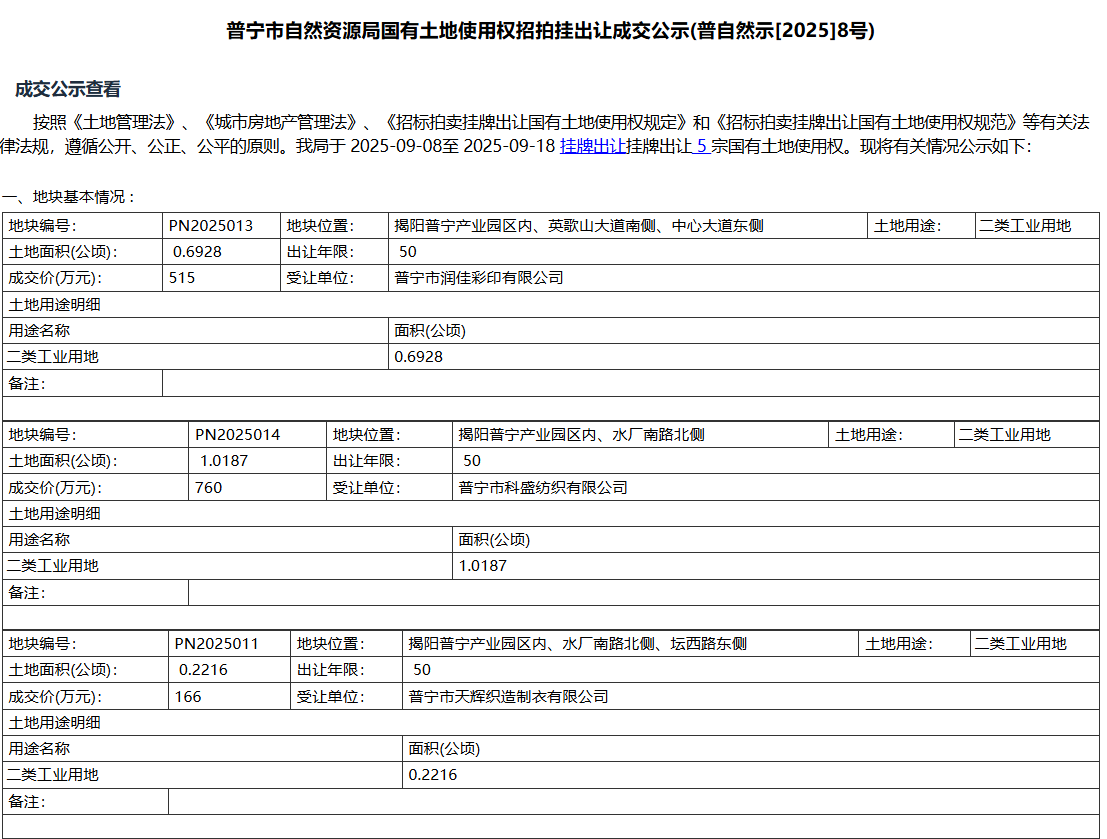 普宁市自然资源局国有土地使用权招拍挂出让成交公示(普自然示[2025]8号)

成交公示查看

按照《土地管理法》、《城市房地产管理法》、《招标拍卖挂牌出让国有土地使用权规定》和《招标拍卖挂牌出让国有土地使用权规范》等有关法律法规，遵循公开、公正、公平的原则。我局于 2025-09-08至 2025-09-18 挂牌出让挂牌出让 5 宗国有土地使用权。现将有关情况公示如下:

一、地块基本情况：

| 地块编号: | PN2025013 | 地块位置: | 揭阳普宁产业园区内、英歌山大道南侧、中心大道东侧 | 土地用途: | 二类工业用地 |
|---|---|---|---|---|---|
| 土地面积(公顷): | 0.6928 | 出让年限: | 50 | | |
| 成交价(万元): | 515 | 受让单位: | 普宁市润佳彩印有限公司 | | |
| 土地用途明细 | | | | | |
| 用途名称 | | | 面积(公顷) | | |
| 二类工业用地 | | | 0.6928 | | |
| 备注: | | | | | |

| 地块编号: | PN2025014 | 地块位置: | 揭阳普宁产业园区内、水厂南路北侧 | 土地用途: | 二类工业用地 |
|---|---|---|---|---|---|
| 土地面积(公顷): | 1.0187 | 出让年限: | 50 | | |
| 成交价(万元): | 760 | 受让单位: | 普宁市科盛纺织有限公司 | | |
| 土地用途明细 | | | | | |
| 用途名称 | | | 面积(公顷) | | |
| 二类工业用地 | | | 1.0187 | | |
| 备注: | | | | | |

| 地块编号: | PN2025011 | 地块位置: | 揭阳普宁产业园区内、水厂南路北侧、坛西路东侧 | 土地用途: | 二类工业用地 |
|---|---|---|---|---|---|
| 土地面积(公顷): | 0.2216 | 出让年限: | 50 | | |
| 成交价(万元): | 166 | 受让单位: | 普宁市天辉织造制衣有限公司 | | |
| 土地用途明细 | | | | | |
| 用途名称 | | | 面积(公顷) | | |
| 二类工业用地 | | | 0.2216 | | |
| 备注: | | | | | |